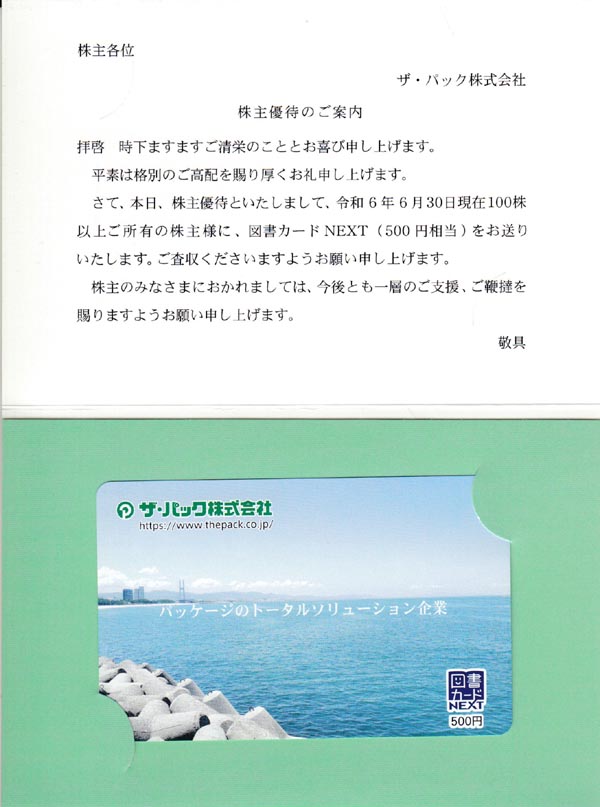 株主各位

ザ・パック株式会社

株主優待のご案内

拝啓　時下ますますご清栄のこととお喜び申し上げます。

平素は格別のご高配を賜り厚くお礼申し上げます。

さて、本日、株主優待といたしまして、令和６年６月30日現在100株以上ご所有の株主様に、図書カードNEXT（500円相当）をお送りいたします。ご査収くださいますようお願い申し上げます。

株主のみなさまにおかれましては、今後とも一層のご支援、ご鞭撻を賜りますようお願い申し上げます。

敬具

ザ・パック株式会社
https://www.thepack.co.jp/

パッケージのトータルソリューション企業

図書カード NEXT
500円